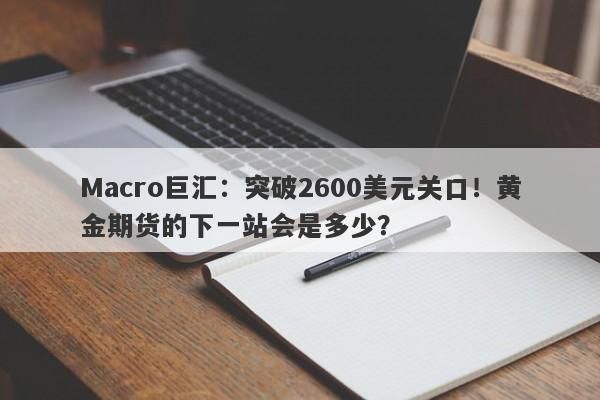 Macro巨汇：突破2600美元关口！黄金期货的下一站会是多少?